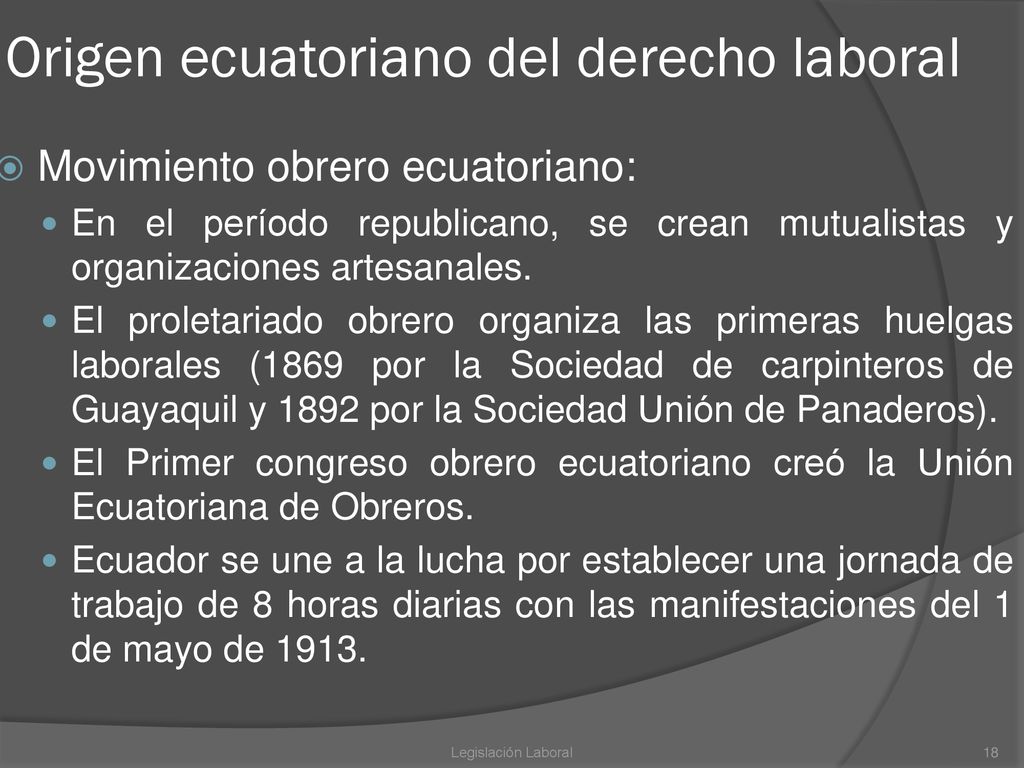 Origen ecuatoriano del derecho laboral

Movimiento obrero ecuatoriano:

En el período republicano, se crean mutualistas y organizaciones artesanales.

El proletariado obrero organiza las primeras huelgas laborales (1869 por la Sociedad de carpinteros de Guayaquil y 1892 por la Sociedad Unión de Panaderos).

El Primer congreso obrero ecuatoriano creó la Unión Ecuatoriana de Obreros.

Ecuador se une a la lucha por establecer una jornada de trabajo de 8 horas diarias con las manifestaciones del 1 de mayo de 1913.

Legislación Laboral

18